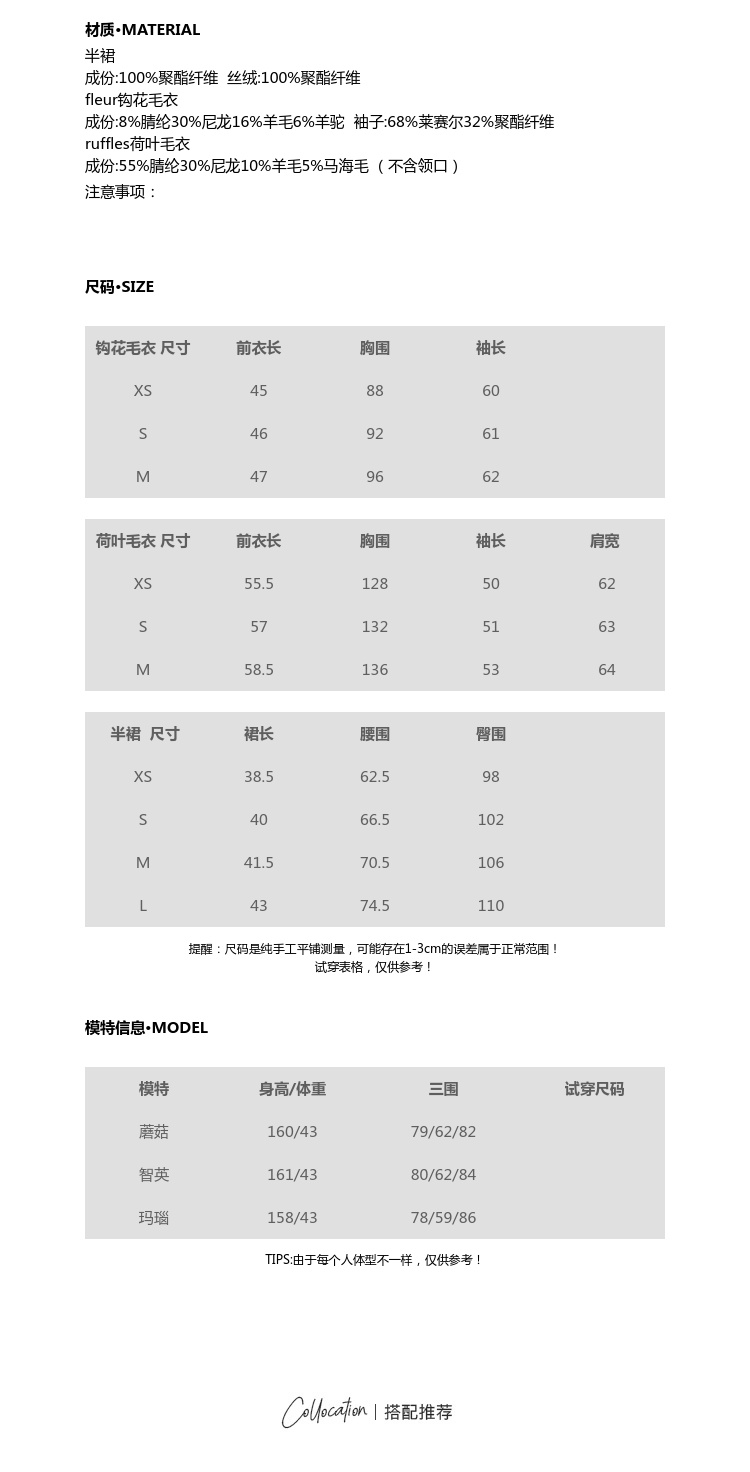 材质•MATERIAL
半裙
成份:100%聚酯纤维 丝绒:100%聚酯纤维
fleur钩花毛衣
成份:8%腈纶30%尼龙16%羊毛6%羊驼 袖子:68%莱赛尔32%聚酯纤维
ruffles荷叶毛衣
成份:55%腈纶30%尼龙10%羊毛5%马海毛（不含领口）
注意事项：

尺码•SIZE

| 钩花毛衣 尺寸 | 前衣长 | 胸围 | 袖长 |
|---|---|---|---|
| XS | 45 | 88 | 60 |
| S | 46 | 92 | 61 |
| M | 47 | 96 | 62 |

| 荷叶毛衣 尺寸 | 前衣长 | 胸围 | 袖长 | 肩宽 |
|---|---|---|---|---|
| XS | 55.5 | 128 | 50 | 62 |
| S | 57 | 132 | 51 | 63 |
| M | 58.5 | 136 | 53 | 64 |

| 半裙 尺寸 | 裙长 | 腰围 | 臀围 |
|---|---|---|---|
| XS | 38.5 | 62.5 | 98 |
| S | 40 | 66.5 | 102 |
| M | 41.5 | 70.5 | 106 |
| L | 43 | 74.5 | 110 |

提醒：尺码是纯手工平铺测量，可能存在1-3cm的误差属于正常范围！
试穿表格，仅供参考！

模特信息•MODEL

| 模特 | 身高/体重 | 三围 | 试穿尺码 |
|---|---|---|---|
| 蘑菇 | 160/43 | 79/62/82 | |
| 智英 | 161/43 | 80/62/84 | |
| 玛瑙 | 158/43 | 78/59/86 | |

TIPS:由于每个人体型不一样，仅供参考！

Collocation | 搭配推荐